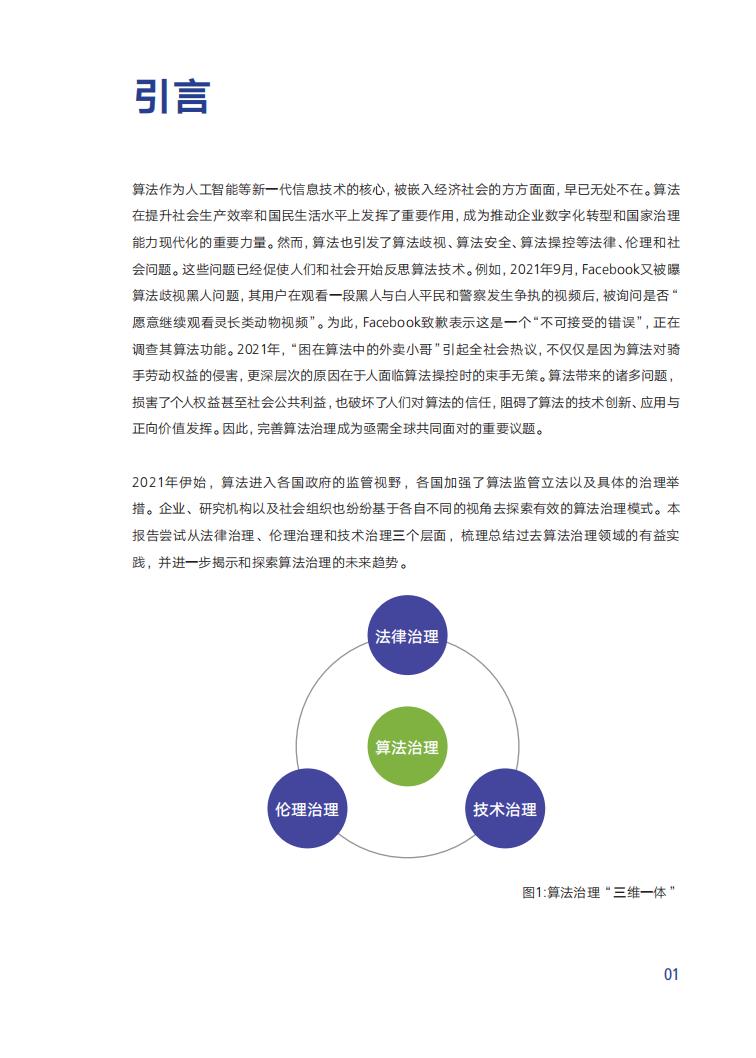 引言

算法作为人工智能等新一代信息技术的核心，被嵌入经济社会的方方面面，早已无处不在。算法在提升社会生产效率和国民生活水平上发挥了重要作用，成为推动企业数字化转型和国家治理能力现代化的重要力量。然而，算法也引发了算法歧视、算法安全、算法操控等法律、伦理和社会问题。这些问题已经促使人们和社会开始反思算法技术。例如，2021年9月，Facebook又被曝算法歧视黑人问题，其用户在观看一段黑人与白人平民和警察发生争执的视频后，被询问是否“愿意继续观看灵长类动物视频”。为此，Facebook致歉表示这是一个“不可接受的错误”，正在调查其算法功能。2021年，“困在算法中的外卖小哥”引起全社会热议，不仅仅是因为算法对骑手劳动权益的侵害，更深层次的原因在于人面临算法操控时的束手无策。算法带来的诸多问题，损害了个人权益甚至社会公共利益，也破坏了人们对算法的信任，阻碍了算法的技术创新、应用与正向价值发挥。因此，完善算法治理成为亟需全球共同面对的重要议题。

2021年伊始，算法进入各国政府的监管视野，各国加强了算法监管立法以及具体的治理举措。企业、研究机构以及社会组织也纷纷基于各自不同的视角去探索有效的算法治理模式。本报告尝试从法律治理、伦理治理和技术治理三个层面，梳理总结过去算法治理领域的有益实践，并进一步揭示和探索算法治理的未来趋势。

法律治理

算法治理

伦理治理

技术治理

图1:算法治理“三维一体”

01